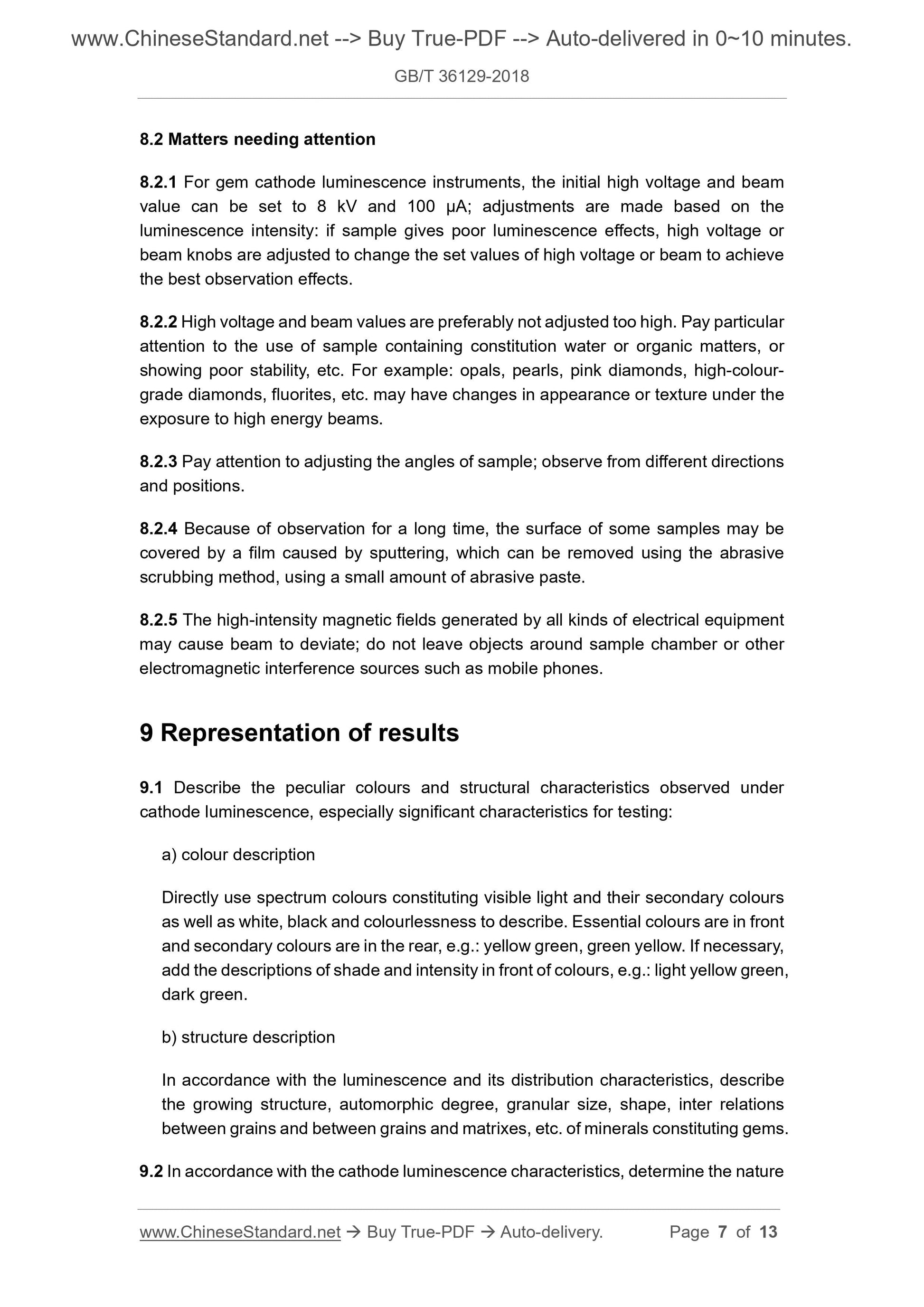 www.ChineseStandard.net --> Buy True-PDF --> Auto-delivered in 0~10 minutes.

GB/T 36129-2018

8.2 Matters needing attention

8.2.1 For gem cathode luminescence instruments, the initial high voltage and beam value can be set to 8 kV and 100 μA; adjustments are made based on the luminescence intensity: if sample gives poor luminescence effects, high voltage or beam knobs are adjusted to change the set values of high voltage or beam to achieve the best observation effects.

8.2.2 High voltage and beam values are preferably not adjusted too high. Pay particular attention to the use of sample containing constitution water or organic matters, or showing poor stability, etc. For example: opals, pearls, pink diamonds, high-colour-grade diamonds, fluorites, etc. may have changes in appearance or texture under the exposure to high energy beams.

8.2.3 Pay attention to adjusting the angles of sample; observe from different directions and positions.

8.2.4 Because of observation for a long time, the surface of some samples may be covered by a film caused by sputtering, which can be removed using the abrasive scrubbing method, using a small amount of abrasive paste.

8.2.5 The high-intensity magnetic fields generated by all kinds of electrical equipment may cause beam to deviate; do not leave objects around sample chamber or other electromagnetic interference sources such as mobile phones.

9 Representation of results

9.1 Describe the peculiar colours and structural characteristics observed under cathode luminescence, especially significant characteristics for testing:

a) colour description

Directly use spectrum colours constituting visible light and their secondary colours as well as white, black and colourlessness to describe. Essential colours are in front and secondary colours are in the rear, e.g.: yellow green, green yellow. If necessary, add the descriptions of shade and intensity in front of colours, e.g.: light yellow green, dark green.

b) structure description

In accordance with the luminescence and its distribution characteristics, describe the growing structure, automorphic degree, granular size, shape, inter relations between grains and between grains and matrixes, etc. of minerals constituting gems.

9.2 In accordance with the cathode luminescence characteristics, determine the nature

www.ChineseStandard.net → Buy True-PDF → Auto-delivery. Page 7 of 13